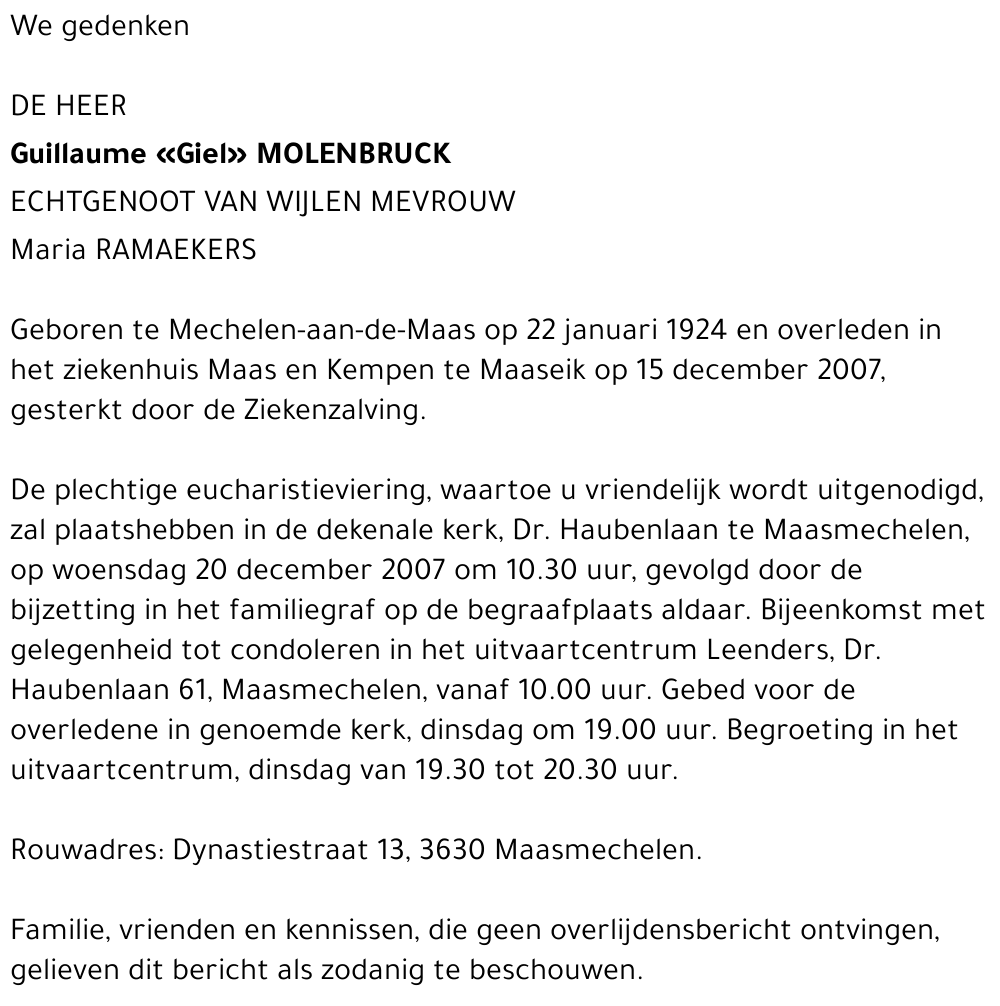 We gedenken

DE HEER
Guillaume «Giel» MOLENBRUCK
ECHTGENOOT VAN WIJLEN MEVROUW
Maria RAMAEKERS

Geboren te Mechelen-aan-de-Maas op 22 januari 1924 en overleden in het ziekenhuis Maas en Kempen te Maaseik op 15 december 2007, gesterkt door de Ziekenzalving.

De plechtige eucharistieviering, waartoe u vriendelijk wordt uitgenodigd, zal plaatshebben in de dekenale kerk, Dr. Haubenlaan te Maasmechelen, op woensdag 20 december 2007 om 10.30 uur, gevolgd door de bijzetting in het familiegraf op de begraafplaats aldaar. Bijeenkomst met gelegenheid tot condoleren in het uitvaartcentrum Leenders, Dr. Haubenlaan 61, Maasmechelen, vanaf 10.00 uur. Gebed voor de overledene in genoemde kerk, dinsdag om 19.00 uur. Begroeting in het uitvaartcentrum, dinsdag van 19.30 tot 20.30 uur.

Rouwadres: Dynastiestraat 13, 3630 Maasmechelen.

Familie, vrienden en kennissen, die geen overlijdensbericht ontvingen, gelieven dit bericht als zodanig te beschouwen.